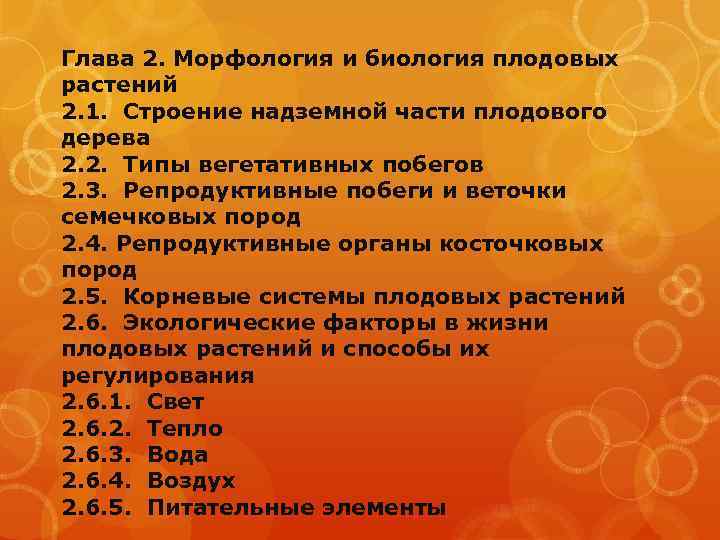 Глава 2. Морфология и биология плодовых растений
2.1. Строение надземной части плодового дерева
2.2. Типы вегетативных побегов
2.3. Репродуктивные побеги и веточки семечковых пород
2.4. Репродуктивные органы косточковых пород
2.5. Корневые системы плодовых растений
2.6. Экологические факторы в жизни плодовых растений и способы их регулирования
2.6.1. Свет
2.6.2. Тепло
2.6.3. Вода
2.6.4. Воздух
2.6.5. Питательные элементы